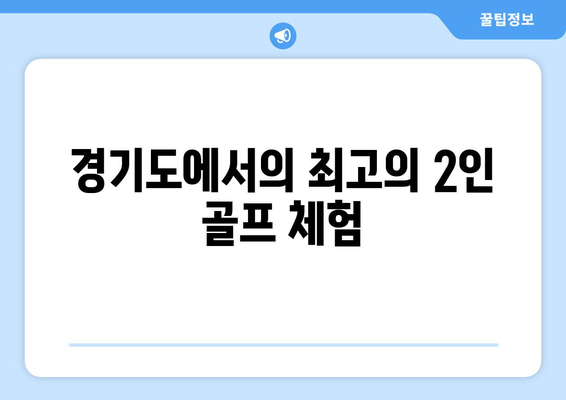 꿀팁정보

경기도에서의 최고의 2인 골프 체험